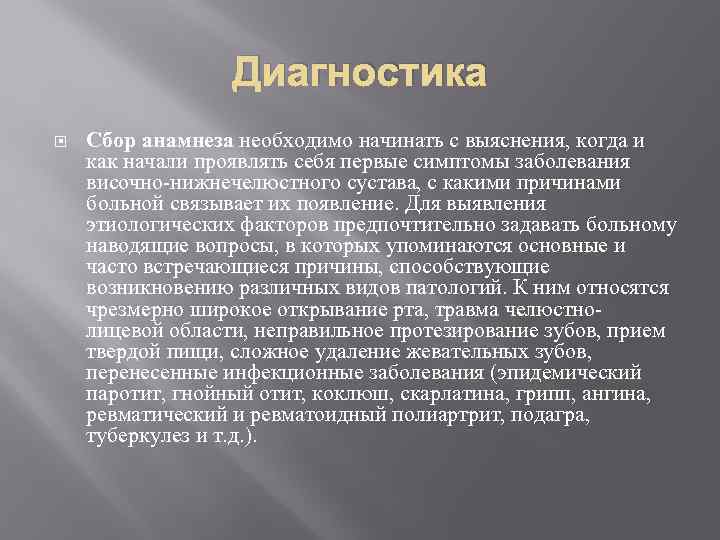 Диагностика

Сбор анамнеза необходимо начинать с выяснения, когда и как начали проявлять себя первые симптомы заболевания височно-нижнечелюстного сустава, с какими причинами больной связывает их появление. Для выявления этиологических факторов предпочтительно задавать больному наводящие вопросы, в которых упоминаются основные и часто встречающиеся причины, способствующие возникновению различных видов патологий. К ним относятся чрезмерно широкое открывание рта, травма челюстно-лицевой области, неправильное протезирование зубов, прием твердой пищи, сложное удаление жевательных зубов, перенесенные инфекционные заболевания (эпидемический паротит, гнойный отит, коклюш, скарлатина, грипп, ангина, ревматический и ревматоидный полиартрит, подагра, туберкулез и т.д.).